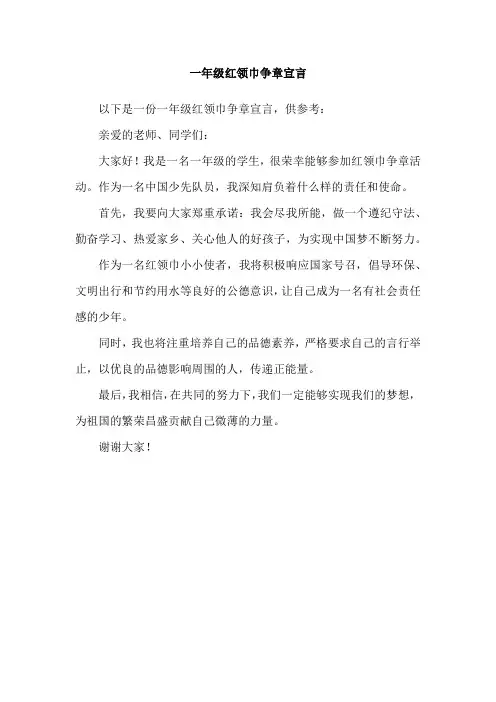 一年级红领巾争章宣言

以下是一份一年级红领巾争章宣言，供参考：

亲爱的老师、同学们：

大家好！我是一名一年级的学生，很荣幸能够参加红领巾争章活动。作为一名中国少先队员，我深知肩负着什么样的责任和使命。

首先，我要向大家郑重承诺：我会尽我所能，做一个遵纪守法、勤奋学习、热爱家乡、关心他人的好孩子，为实现中国梦不断努力。

作为一名红领巾小小使者，我将积极响应国家号召，倡导环保、文明出行和节约用水等良好的公德意识，让自己成为一名有社会责任感的少年。

同时，我也将注重培养自己的品德素养，严格要求自己的言行举止，以优良的品德影响周围的人，传递正能量。

最后，我相信，在共同的努力下，我们一定能够实现我们的梦想，为祖国的繁荣昌盛贡献自己微薄的力量。

谢谢大家！